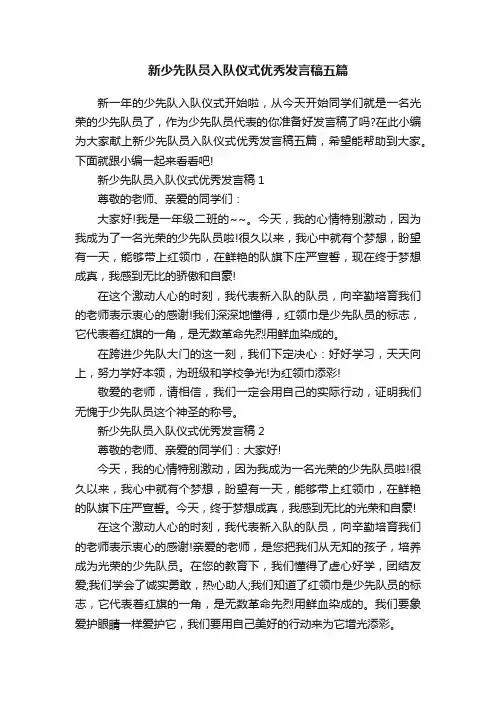 新少先队员入队仪式优秀发言稿五篇

新一年的少先队入队仪式开始啦，从今天开始同学们就是一名光荣的少先队员了，作为少先队员代表的你准备好发言稿了吗?在此小编为大家献上新少先队员入队仪式优秀发言稿五篇，希望能帮助到大家。下面就跟小编一起来看看吧!

新少先队员入队仪式优秀发言稿 1

尊敬的老师、亲爱的同学们：

大家好!我是一年级二班的~~。今天，我的心情特别激动，因为我成为了一名光荣的少先队员啦!很久以来，我心中就有个梦想，盼望有一天，能够带上红领巾，在鲜艳的队旗下庄严宣誓，现在终于梦想成真，我感到无比的骄傲和自豪!

在这个激动人心的时刻，我代表新入队的队员，向辛勤培育我们的老师表示衷心的感谢!我们深深地懂得，红领巾是少先队员的标志，它代表着红旗的一角，是无数革命先烈用鲜血染成的。

在跨进少先队大门的这一刻，我们下定决心：好好学习，天天向上，努力学好本领，为班级和学校争光!为红领巾添彩!

敬爱的老师，请相信，我们一定会用自己的实际行动，证明我们无愧于少先队员这个神圣的称号。

新少先队员入队仪式优秀发言稿 2

尊敬的老师、亲爱的同学们：大家好!

今天，我的心情特别激动，因为我成为一名光荣的少先队员啦!很久以来，我心中就有个梦想，盼望有一天，能够带上红领巾，在鲜艳的队旗下庄严宣誓。今天，终于梦想成真，我感到无比的光荣和自豪!

在这个激动人心的时刻，我代表新入队的队员，向辛勤培育我们的老师表示衷心的感谢!亲爱的老师，是您把我们从无知的孩子，培养成为光荣的少先队员。在您的教育下，我们懂得了虚心好学，团结友爱;我们学会了诚实勇敢，热心助人;我们知道了红领巾是少先队员的标志，它代表着红旗的一角，是无数革命先烈用鲜血染成的。我们要象爱护眼睛一样爱护它，我们要用自己美好的行动来为它增光添彩。